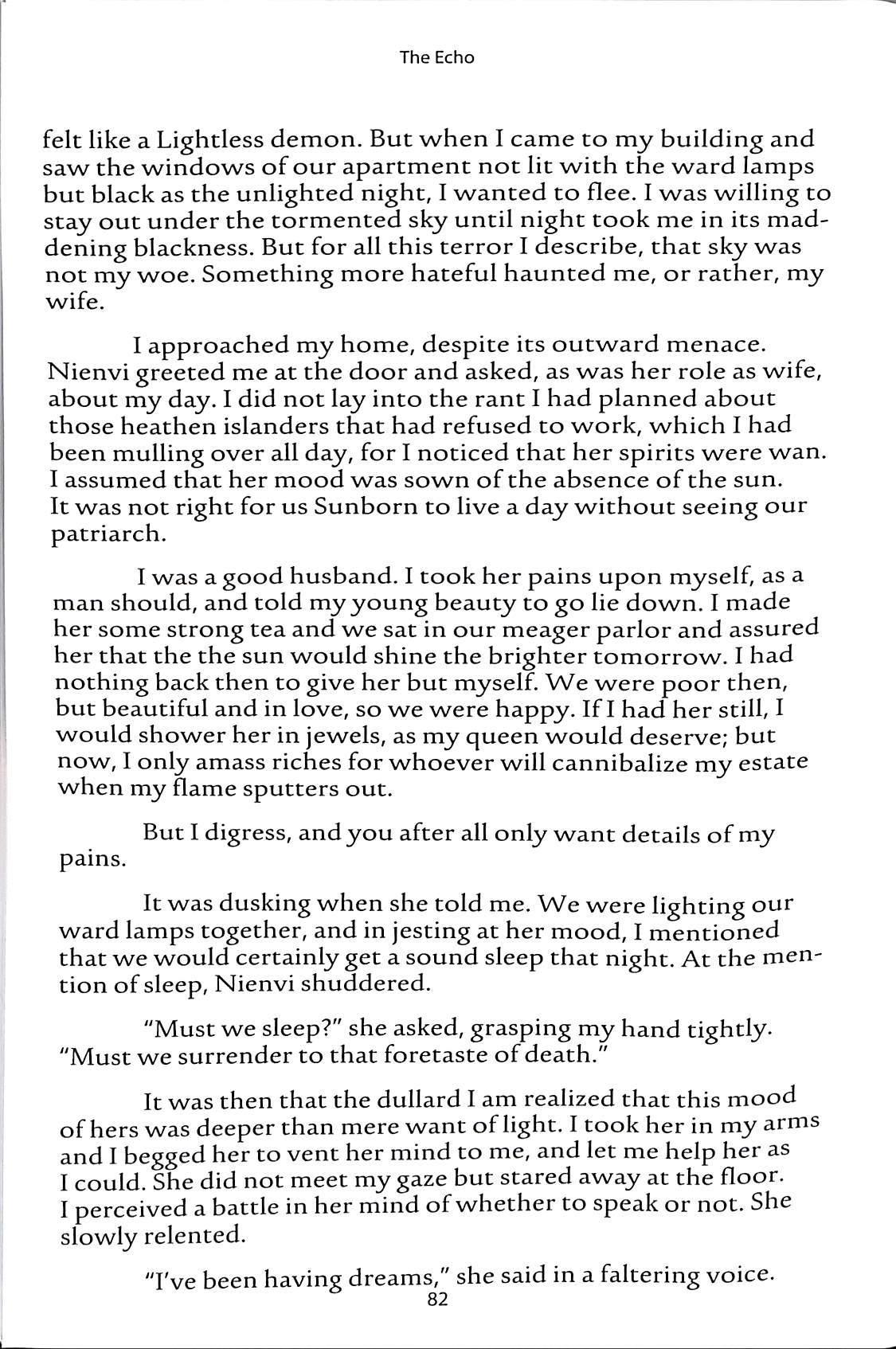 The Echo

felt like a Lightless demon. But when I came to my building and saw the windows of our apartment not lit with the ward lamps but black as the unlighted night, I wanted to flee. I was willing to stay out under the tormented sky until night took me in its maddening blackness. But for all this terror I describe, that sky was not my woe. Something more hateful haunted me, or rather, my wife.

I approached my home, despite its outward menace. Nienvi greeted me at the door and asked, as was her role as wife, about my day. I did not lay into the rant I had planned about those heathen islanders that had refused to work, which I had been mulling over all day, for I noticed that her spirits were wan. I assumed that her mood was sown of the absence of the sun. It was not right for us Sunborn to live a day without seeing our patriarch.

I was a good husband. I took her pains upon myself, as a man should, and told my young beauty to go lie down. I made her some strong tea and we sat in our meager parlor and assured her that the the sun would shine the brighter tomorrow. I had nothing back then to give her but myself. We were poor then, but beautiful and in love, so we were happy. If I had her still, I would shower her in jewels, as my queen would deserve; but now, I only amass riches for whoever will cannibalize my estate when my flame sputters out.

But I digress, and you after all only want details of my pains.

It was dusking when she told me. We were lighting our ward lamps together, and in jesting at her mood, I mentioned that we would certainly get a sound sleep that night. At the mention of sleep, Nienvi shuddered.

"Must we sleep?" she asked, grasping my hand tightly. "Must we surrender to that foretaste of death."

It was then that the dullard I am realized that this mood of hers was deeper than mere want of light. I took her in my arms and I begged her to vent her mind to me, and let me help her as I could. She did not meet my gaze but stared away at the floor. I perceived a battle in her mind of whether to speak or not. She slowly relented.

"I've been having dreams," she said in a faltering voice.

82